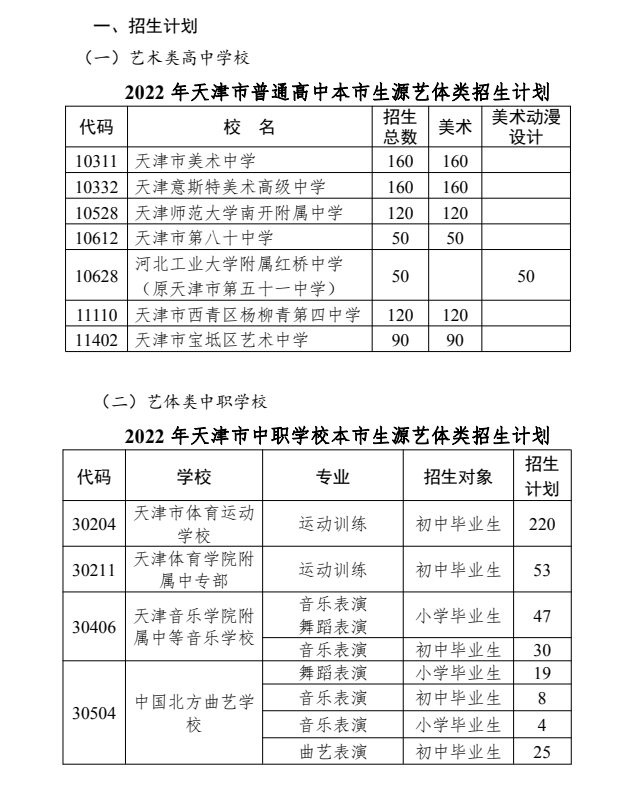 一、招生计划

（一）艺术类高中学校

2022 年天津市普通高中本市生源艺体类招生计划

| 代码 | 校　名 | 招生总数 | 美术 | 美术动漫设计 |
|---|---|---|---|---|
| 10311 | 天津市美术中学 | 160 | 160 | |
| 10332 | 天津意斯特美术高级中学 | 160 | 160 | |
| 10528 | 天津师范大学南开附属中学 | 120 | 120 | |
| 10612 | 天津市第八十中学 | 50 | 50 | |
| 10628 | 河北工业大学附属红桥中学（原天津市第五十一中学） | 50 | | 50 |
| 11110 | 天津市西青区杨柳青第四中学 | 120 | 120 | |
| 11402 | 天津市宝坻区艺术中学 | 90 | 90 | |

（二）艺体类中职学校

2022 年天津市中职学校本市生源艺体类招生计划

| 代码 | 学校 | 专业 | 招生对象 | 招生计划 |
|---|---|---|---|---|
| 30204 | 天津市体育运动学校 | 运动训练 | 初中毕业生 | 220 |
| 30211 | 天津体育学院附属中专部 | 运动训练 | 初中毕业生 | 53 |
| 30406 | 天津音乐学院附属中等音乐学校 | 音乐表演 舞蹈表演 | 小学毕业生 | 47 |
| | | 音乐表演 | 初中毕业生 | 30 |
| 30504 | 中国北方曲艺学校 | 舞蹈表演 | 小学毕业生 | 19 |
| | | 音乐表演 | 初中毕业生 | 8 |
| | | 音乐表演 | 小学毕业生 | 4 |
| | | 曲艺表演 | 初中毕业生 | 25 |